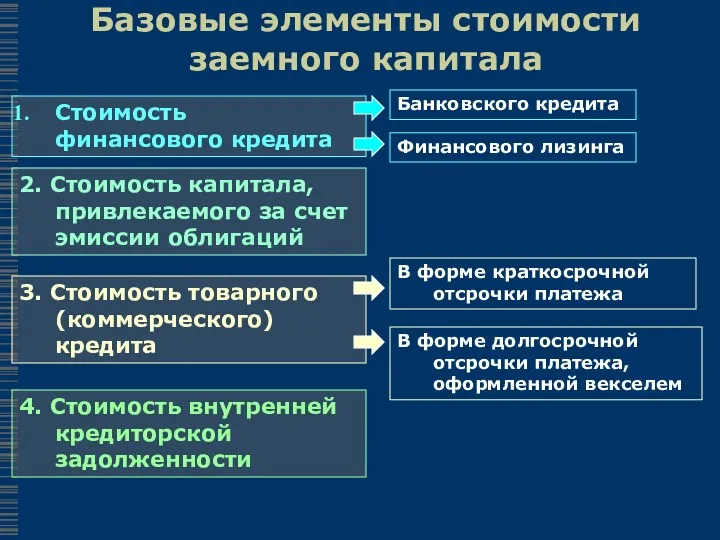 Базовые элементы стоимости заемного капитала

1. Стоимость финансового кредита

Банковского кредита

Финансового лизинга

2. Стоимость капитала, привлекаемого за счет эмиссии облигаций

3. Стоимость товарного (коммерческого) кредита

В форме краткосрочной отсрочки платежа

В форме долгосрочной отсрочки платежа, оформленной векселем

4. Стоимость внутренней кредиторской задолженности